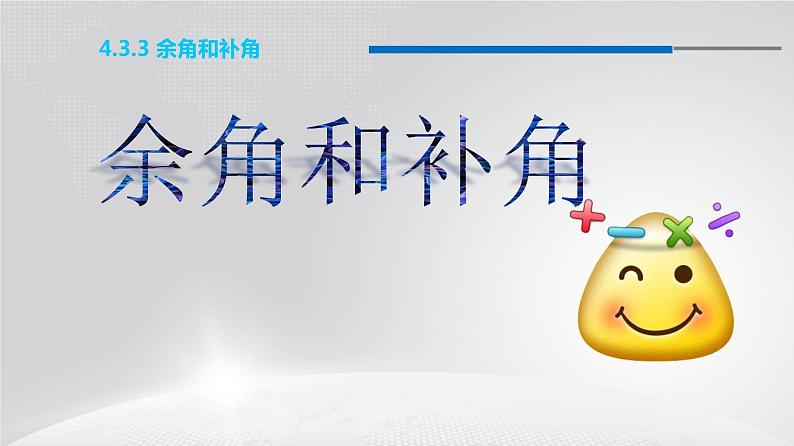 4.3.3 余角和补角

余角和补角